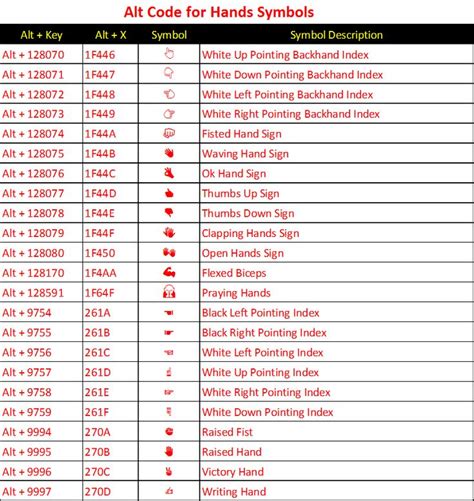 Alt Code for Hands Symbols

| Alt + Key | Alt + X | Symbol | Symbol Description |
|---|---|---|---|
| Alt + 128070 | 1F446 | 👆 | White Up Pointing Backhand Index |
| Alt + 128071 | 1F447 | 👇 | White Down Pointing Backhand Index |
| Alt + 128072 | 1F448 | 👈 | White Left Pointing Backhand Index |
| Alt + 128073 | 1F449 | 👉 | White Right Pointing Backhand Index |
| Alt + 128074 | 1F44A | 👊 | Fisted Hand Sign |
| Alt + 128075 | 1F44B | 👋 | Waving Hand Sign |
| Alt + 128076 | 1F44C | 👌 | Ok Hand Sign |
| Alt + 128077 | 1F44D | 👍 | Thumbs Up Sign |
| Alt + 128078 | 1F44E | 👎 | Thumbs Down Sign |
| Alt + 128079 | 1F44F | 👏 | Clapping Hands Sign |
| Alt + 128080 | 1F450 | 👐 | Open Hands Sign |
| Alt + 128170 | 1F4AA | 💪 | Flexed Biceps |
| Alt + 128591 | 1F64F | 🙏 | Praying Hands |
| Alt + 9754 | 261A | ☚ | Black Left Pointing Index |
| Alt + 9755 | 261B | ☛ | Black Right Pointing Index |
| Alt + 9756 | 261C | ☜ | White Left Pointing Index |
| Alt + 9757 | 261D | ☝ | White Up Pointing Index |
| Alt + 9758 | 261E | ☞ | White Right Pointing Index |
| Alt + 9759 | 261F | ☟ | White Down Pointing Index |
| Alt + 9994 | 270A | ✊ | Raised Fist |
| Alt + 9995 | 270B | ✋ | Raised Hand |
| Alt + 9996 | 270C | ✌ | Victory Hand |
| Alt + 9997 | 270D | ✍ | Writing Hand |